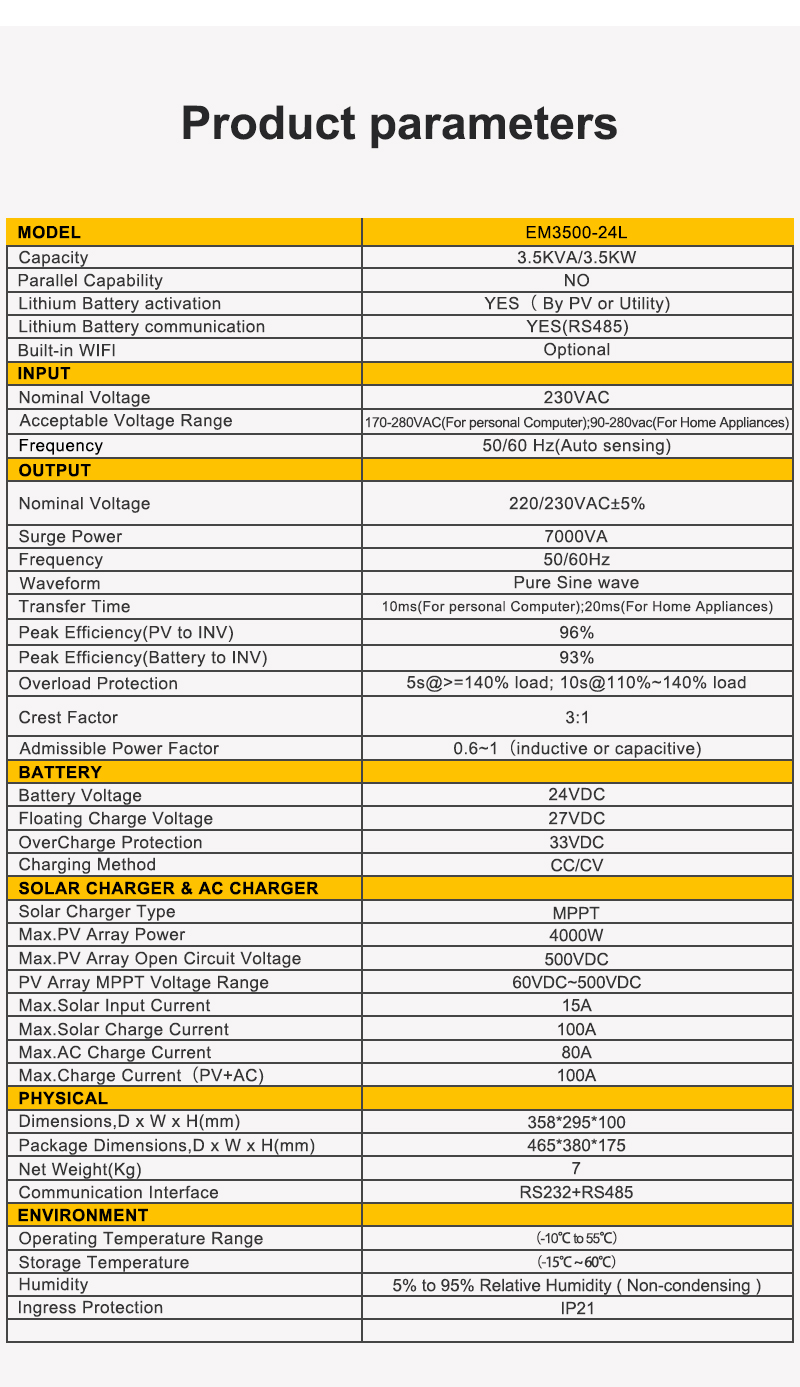 Product parameters

| MODEL | EM3500-24L |
|---|---|
| Capacity | 3.5KVA/3.5KW |
| Parallel Capability | NO |
| Lithium Battery activation | YES（By PV or Utility) |
| Lithium Battery communication | YES(RS485) |
| Built-in WIFI | Optional |
| INPUT | |
| Nominal Voltage | 230VAC |
| Acceptable Voltage Range | 170-280VAC(For personal Computer);90-280vac(For Home Appliances) |
| Frequency | 50/60 Hz(Auto sensing) |
| OUTPUT | |
| Nominal Voltage | 220/230VAC±5% |
| Surge Power | 7000VA |
| Frequency | 50/60Hz |
| Waveform | Pure Sine wave |
| Transfer Time | 10ms(For personal Computer);20ms(For Home Appliances) |
| Peak Efficiency(PV to INV) | 96% |
| Peak Efficiency(Battery to INV) | 93% |
| Overload Protection | 5s@>=140% load; 10s@110%~140% load |
| Crest Factor | 3:1 |
| Admissible Power Factor | 0.6~1（inductive or capacitive) |
| BATTERY | |
| Battery Voltage | 24VDC |
| Floating Charge Voltage | 27VDC |
| OverCharge Protection | 33VDC |
| Charging Method | CC/CV |
| SOLAR CHARGER & AC CHARGER | |
| Solar Charger Type | MPPT |
| Max.PV Array Power | 4000W |
| Max.PV Array Open Circuit Voltage | 500VDC |
| PV Array MPPT Voltage Range | 60VDC~500VDC |
| Max.Solar Input Current | 15A |
| Max.Solar Charge Current | 100A |
| Max.AC Charge Current | 80A |
| Max.Charge Current（PV+AC) | 100A |
| PHYSICAL | |
| Dimensions,D x W x H(mm) | 358*295*100 |
| Package Dimensions,D x W x H(mm) | 465*380*175 |
| Net Weight(Kg) | 7 |
| Communication Interface | RS232+RS485 |
| ENVIRONMENT | |
| Operating Temperature Range | (-10℃ to 55℃) |
| Storage Temperature | (-15℃~60℃) |
| Humidity | 5% to 95% Relative Humidity ( Non-condensing ) |
| Ingress Protection | IP21 |
| | |